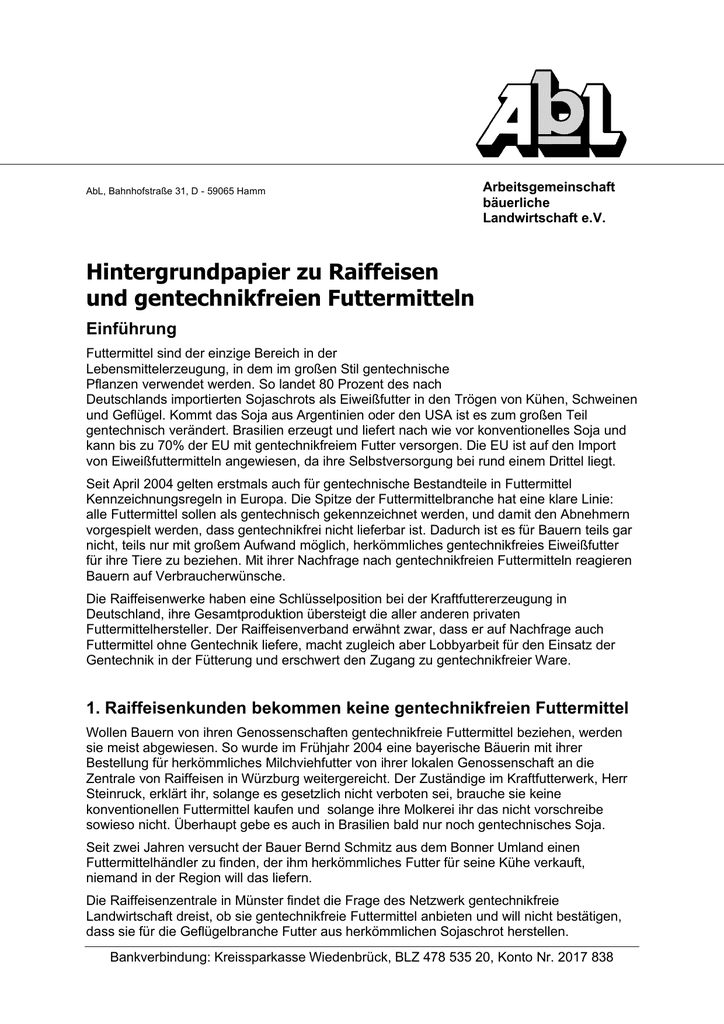 AbL

AbL, Bahnhofstraße 31, D - 59065 Hamm

Arbeitsgemeinschaft bäuerliche Landwirtschaft e.V.

Hintergrundpapier zu Raiffeisen und gentechnikfreien Futtermitteln

Einführung

Futtermittel sind der einzige Bereich in der Lebensmittelerzeugung, in dem im großen Stil gentechnische Pflanzen verwendet werden. So landet 80 Prozent des nach Deutschlands importierten Sojaschrots als Eiweißfutter in den Trögen von Kühen, Schweinen und Geflügel. Kommt das Soja aus Argentinien oder den USA ist es zum großen Teil gentechnisch verändert. Brasilien erzeugt und liefert nach wie vor konventionelles Soja und kann bis zu 70% der EU mit gentechnikfreiem Futter versorgen. Die EU ist auf den Import von Eiweißfuttermitteln angewiesen, da ihre Selbstversorgung bei rund einem Drittel liegt.

Seit April 2004 gelten erstmals auch für gentechnische Bestandteile in Futtermittel Kennzeichnungsregeln in Europa. Die Spitze der Futtermittelbranche hat eine klare Linie: alle Futtermittel sollen als gentechnisch gekennzeichnet werden, und damit den Abnehmern vorgespielt werden, dass gentechnikfrei nicht lieferbar ist. Dadurch ist es für Bauern teils gar nicht, teils nur mit großem Aufwand möglich, herkömmliches gentechnikfreies Eiweißfutter für ihre Tiere zu beziehen. Mit ihrer Nachfrage nach gentechnikfreien Futtermitteln reagieren Bauern auf Verbraucherwünsche.

Die Raiffeisenwerke haben eine Schlüsselposition bei der Kraftfuttererzeugung in Deutschland, ihre Gesamtproduktion übersteigt die aller anderen privaten Futtermittelhersteller. Der Raiffeisenverband erwähnt zwar, dass er auf Nachfrage auch Futtermittel ohne Gentechnik liefere, macht zugleich aber Lobbyarbeit für den Einsatz der Gentechnik in der Fütterung und erschwert den Zugang zu gentechnikfreier Ware.

1. Raiffeisenkunden bekommen keine gentechnikfreien Futtermittel

Wollen Bauern von ihren Genossenschaften gentechnikfreie Futtermittel beziehen, werden sie meist abgewiesen. So wurde im Frühjahr 2004 eine bayerische Bäuerin mit ihrer Bestellung für herkömmliches Milchviehfutter von ihrer lokalen Genossenschaft an die Zentrale von Raiffeisen in Würzburg weitergereicht. Der Zuständige im Kraftfutterwerk, Herr Steinruck, erklärt ihr, solange es gesetzlich nicht verboten sei, brauche sie keine konventionellen Futtermittel kaufen und solange ihre Molkerei ihr das nicht vorschreibe sowieso nicht. Überhaupt gebe es auch in Brasilien bald nur noch gentechnisches Soja.

Seit zwei Jahren versucht der Bauer Bernd Schmitz aus dem Bonner Umland einen Futtermittelhändler zu finden, der ihm herkömmliches Futter für seine Kühe verkauft, niemand in der Region will das liefern.

Die Raiffeisenzentrale in Münster findet die Frage des Netzwerk gentechnikfreie Landwirtschaft dreist, ob sie gentechnikfreie Futtermittel anbieten und will nicht bestätigen, dass sie für die Geflügelbranche Futter aus herkömmlichen Sojaschrot herstellen.

Bankverbindung: Kreissparkasse Wiedenbrück, BLZ 478 535 20, Konto Nr. 2017 838